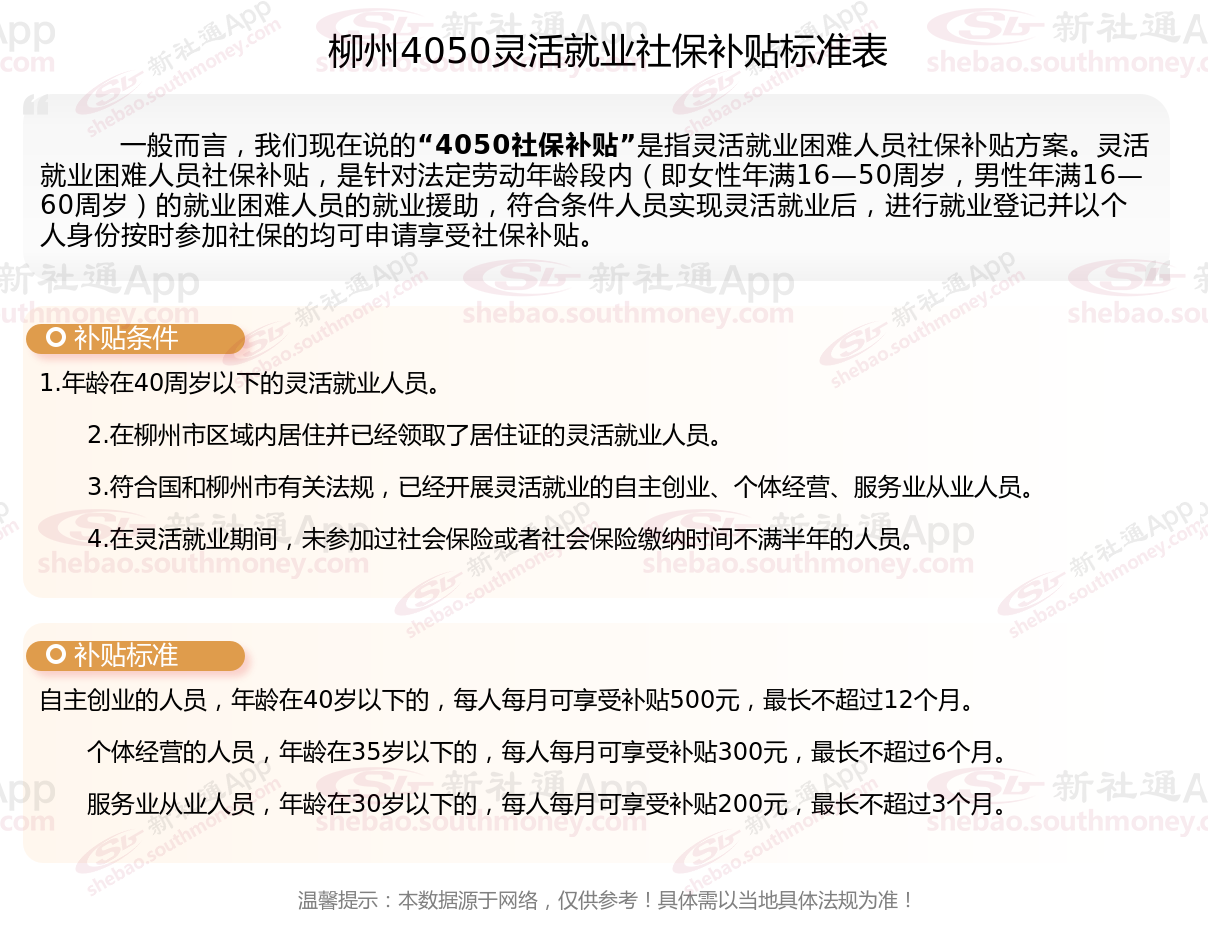 柳州4050灵活就业社保补贴标准表

一般而言，我们现在说的“4050社保补贴”是指灵活就业困难人员社保补贴方案。灵活就业困难人员社保补贴，是针对法定劳动年龄段内（即女性年满16—50周岁，男性年满16—60周岁）的就业困难人员的就业援助，符合条件人员实现灵活就业后，进行就业登记并以个人身份按时参加社保的均可申请享受社保补贴。

补贴条件

1.年龄在40周岁以下的灵活就业人员。

2.在柳州市区域内居住并已经领取了居住证的灵活就业人员。

3.符合国和柳州市有关法规，已经开展灵活就业的自主创业、个体经营、服务业从业人员。

4.在灵活就业期间，未参加过社会保险或者社会保险缴纳时间不满半年的人员。

补贴标准

自主创业的人员，年龄在40岁以下的，每人每月可享受补贴500元，最长不超过12个月。

个体经营的人员，年龄在35岁以下的，每人每月可享受补贴300元，最长不超过6个月。

服务业从业人员，年龄在30岁以下的，每人每月可享受补贴200元，最长不超过3个月。

温馨提示：本数据源于网络，仅供参考！具体需以当地具体法规为准！

新社通App
shebao.southmoney.com